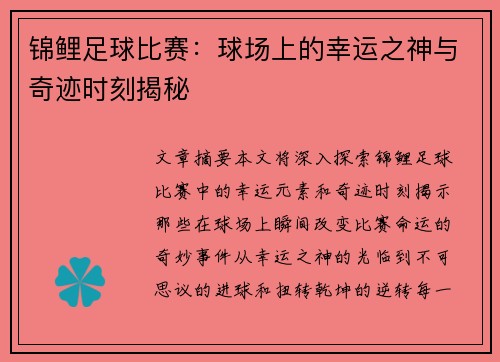 锦鲤足球比赛：球场上的幸运之神与奇迹时刻揭秘

文章摘要本文将深入探索锦鲤足球比赛中的幸运元素和奇迹时刻揭示那些在球场上瞬间改变比赛命运的奇妙事件从幸运之神的光临到不可思议的进球和扭转乾坤的逆转每一